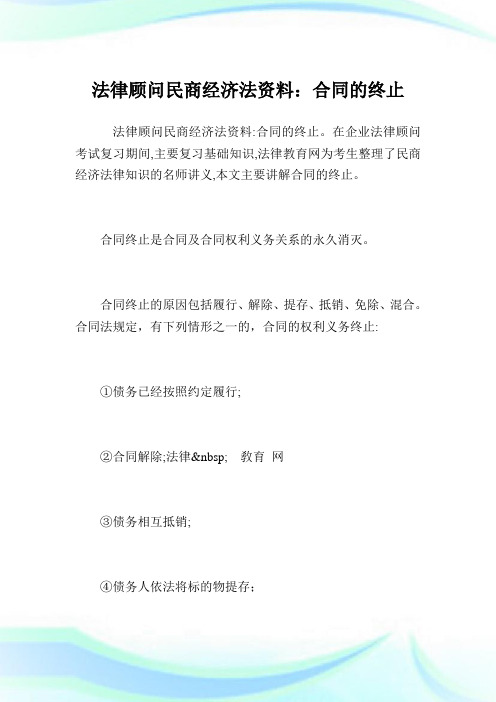 法律顾问民商经济法资料：合同的终止

法律顾问民商经济法资料:合同的终止。在企业法律顾问考试复习期间,主要复习基础知识,法律教育网为考生整理了民商经济法律知识的名师讲义,本文主要讲解合同的终止。

合同终止是合同及合同权利义务关系的永久消灭。

合同终止的原因包括履行、解除、提存、抵销、免除、混合。合同法规定，有下列情形之一的，合同的权利义务终止:

①债务已经按照约定履行;

②合同解除;法律&nbsp; 教育 网

③债务相互抵销;

④债务人依法将标的物提存;